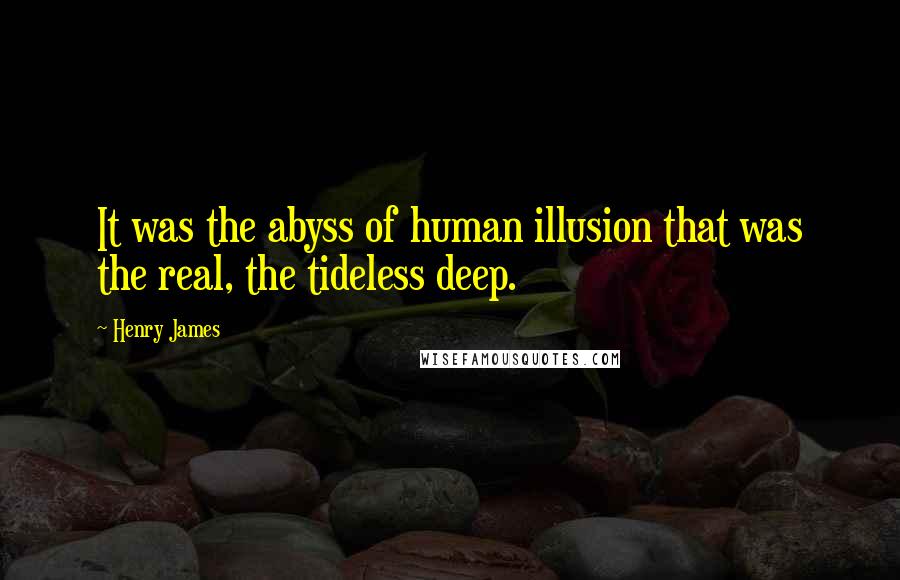 It was the abyss of human illusion that was the real, the tideless deep.

~ Henry James

WISEFAMOUSQUOTES.COM